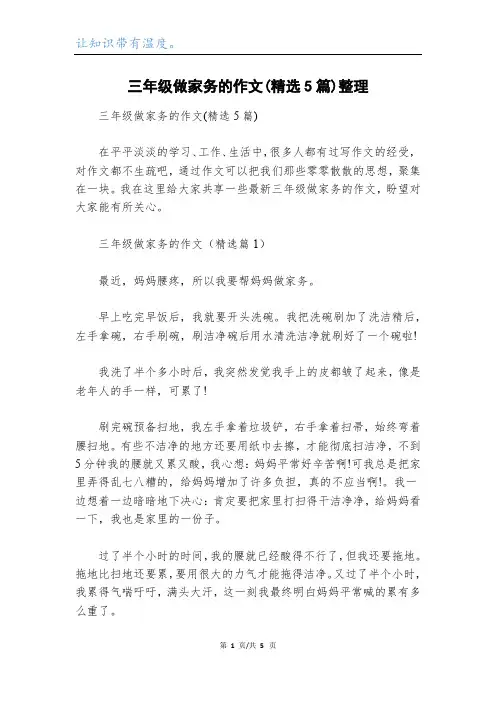 让知识带有温度。

三年级做家务的作文(精选5篇)整理

三年级做家务的作文(精选5篇)

在平平淡淡的学习、工作、生活中，很多人都有过写作文的经受，对作文都不生疏吧，通过作文可以把我们那些零零散散的思想，聚集在一块。我在这里给大家共享一些最新三年级做家务的作文，盼望对大家能有所关心。

三年级做家务的作文（精选篇1）

最近，妈妈腰疼，所以我要帮妈妈做家务。

早上吃完早饭后，我就要开头洗碗。我把洗碗刷加了洗洁精后，左手拿碗，右手刷碗，刷洁净碗后用水清洗洁净就刷好了一个碗啦!

我洗了半个多小时后，我突然发觉我手上的皮都皱了起来，像是老年人的手一样，可累了!

刷完碗预备扫地，我左手拿着垃圾铲，右手拿着扫帚，始终弯着腰扫地。有些不洁净的地方还要用纸巾去擦，才能彻底扫洁净，不到5分钟我的腰就又累又酸，我心想：妈妈平常好辛苦啊!可我总是把家里弄得乱七八糟的，给妈妈增加了许多负担，真的不应当啊!。我一边想着一边暗暗地下决心：肯定要把家里打扫得干洁净净，给妈妈看一下，我也是家里的一份子。

过了半个小时的时间，我的腰就已经酸得不行了，但我还要拖地。拖地比扫地还要累，要用很大的力气才能拖得洁净。又过了半个小时，我累得气喘吁吁，满头大汗，这一刻我最终明白妈妈平常喊的累有多么重了。

第 1 页/共 5 页